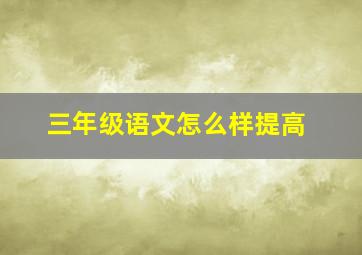 三年级语文怎么样提高